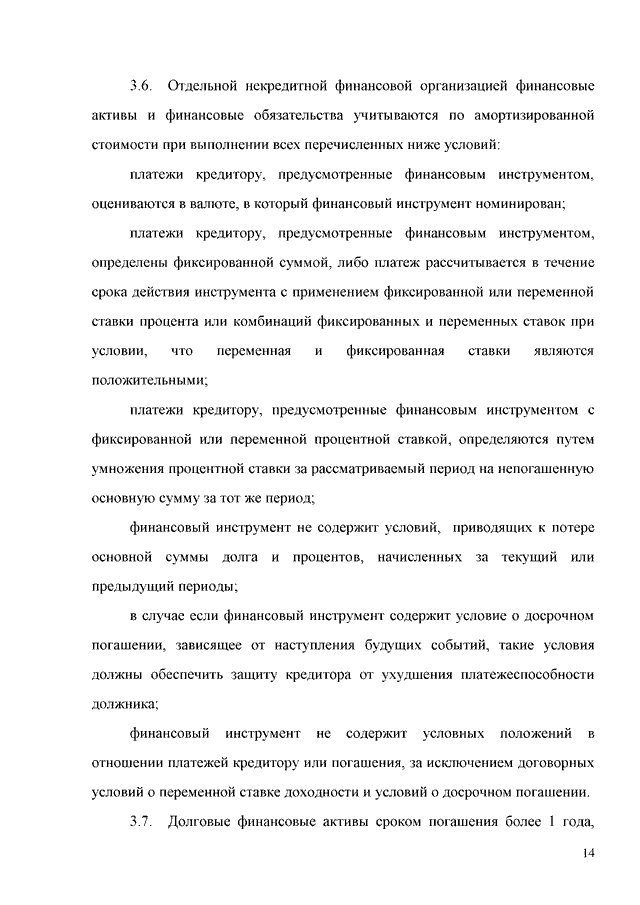 3.6. Отдельной некредитной финансовой организацией финансовые активы и финансовые обязательства учитываются по амортизированной стоимости при выполнении всех перечисленных ниже условий:

платежи кредитору, предусмотренные финансовым инструментом, оцениваются в валюте, в который финансовый инструмент номинирован;

платежи кредитору, предусмотренные финансовым инструментом, определены фиксированной суммой, либо платеж рассчитывается в течение срока действия инструмента с применением фиксированной или переменной ставки процента или комбинаций фиксированных и переменных ставок при условии, что переменная и фиксированная ставки являются положительными;

платежи кредитору, предусмотренные финансовым инструментом с фиксированной или переменной процентной ставкой, определяются путем умножения процентной ставки за рассматриваемый период на непогашенную основную сумму за тот же период;

финансовый инструмент не содержит условий, приводящих к потере основной суммы долга и процентов, начисленных за текущий или предыдущий периоды;

в случае если финансовый инструмент содержит условие о досрочном погашении, зависящее от наступления будущих событий, такие условия должны обеспечить защиту кредитора от ухудшения платежеспособности должника;

финансовый инструмент не содержит условных положений в отношении платежей кредитору или погашения, за исключением договорных условий о переменной ставке доходности и условий о досрочном погашении.

3.7. Долговые финансовые активы сроком погашения более 1 года,

14